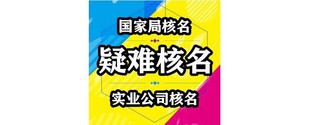 国家局核名

疑难核名

实业公司核名